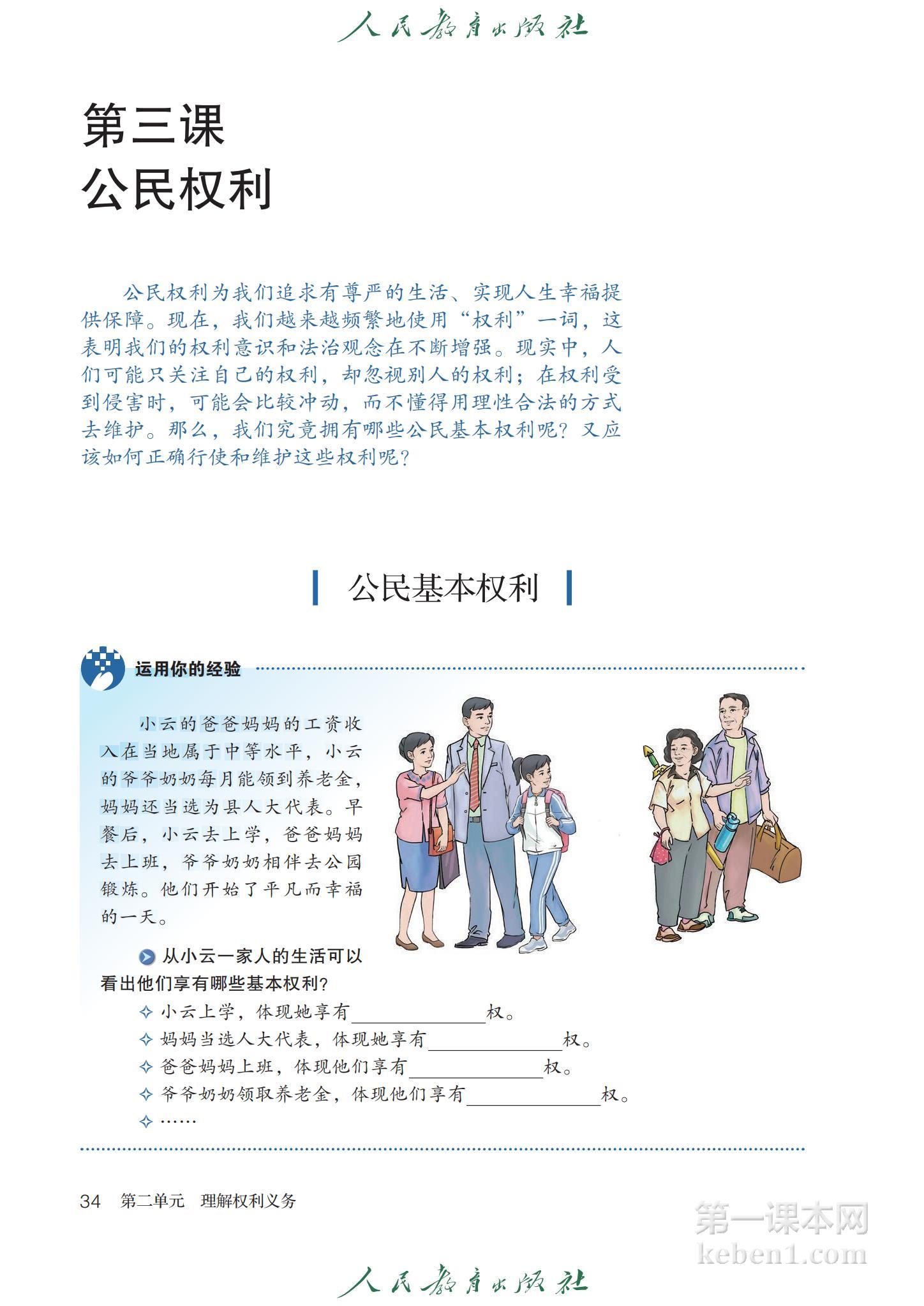 人民教育出版社

第三课
公民权利

公民权利为我们追求有尊严的生活、实现人生幸福提供保障。现在，我们越来越频繁地使用“权利”一词，这表明我们的权利意识和法治观念在不断增强。现实中，人们可能只关注自己的权利，却忽视别人的权利；在权利受到侵害时，可能会比较冲动，而不懂得用理性合法的方式去维护。那么，我们究竟拥有哪些公民基本权利呢？又应该如何正确行使和维护这些权利呢？

公民基本权利

运用你的经验

小云的爸爸妈妈的工资收入在当地属于中等水平，小云的爷爷奶奶每月能领到养老金，妈妈还当选为县人大代表。早餐后，小云去上学，爸爸妈妈去上班，爷爷奶奶相伴去公园锻炼。他们开始了平凡而幸福的一天。

从小云一家人的生活可以看出他们享有哪些基本权利？

✧ 小云上学，体现她享有______权。
✧ 妈妈当选人大代表，体现她享有______权。
✧ 爸爸妈妈上班，体现他们享有______权。
✧ 爷爷奶奶领取养老金，体现他们享有______权。
✧ ……

34 第二单元 理解权利义务

第一课本网
keben1.com

人民教育出版社